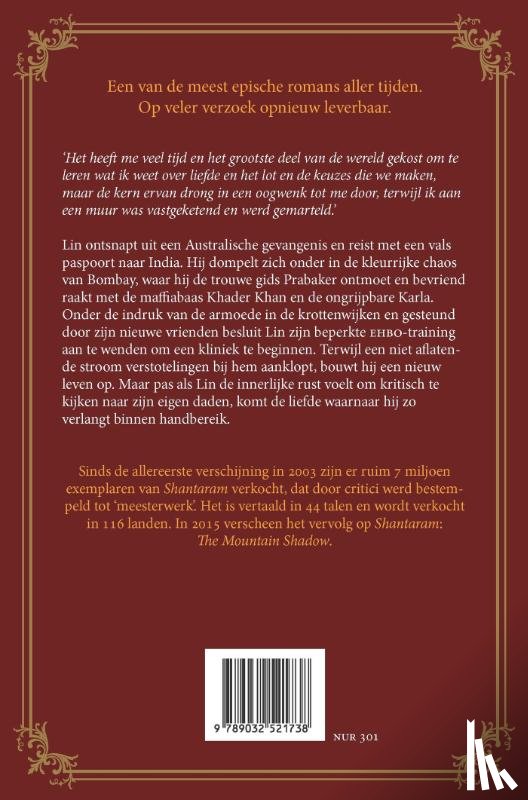 Een van de meest epische romans aller tijden.
Op veler verzoek opnieuw leverbaar.

'Het heeft me veel tijd en het grootste deel van de wereld gekost om te leren wat ik weet over liefde en het lot en de keuzes die we maken, maar de kern ervan drong in een oogwenk tot me door, terwijl ik aan een muur was vastgeketend en werd gemarteld.'

Lin ontsnapt uit een Australische gevangenis en reist met een vals paspoort naar India. Hij dompelt zich onder in de kleurrijke chaos van Bombay, waar hij de trouwe gids Prabaker ontmoet en bevriend raakt met de maffiabaas Khader Khan en de ongrijpbare Karla. Onder de indruk van de armoede in de krottenwijken en gesteund door zijn nieuwe vrienden besluit Lin zijn beperkte EHBO-training aan te wenden om een kliniek te beginnen. Terwijl een niet aflatende stroom verstotelingen bij hem aanklopt, bouwt hij een nieuw leven op. Maar pas als Lin de innerlijke rust voelt om kritisch te kijken naar zijn eigen daden, komt de liefde waarnaar hij zo verlangt binnen handbereik.

Sinds de allereerste verschijning in 2003 zijn er ruim 7 miljoen exemplaren van Shantaram verkocht, dat door critici werd bestempeld tot 'meesterwerk'. Het is vertaald in 44 talen en wordt verkocht in 116 landen. In 2015 verscheen het vervolg op Shantaram: The Mountain Shadow.

9 789032 521738

NUR 301